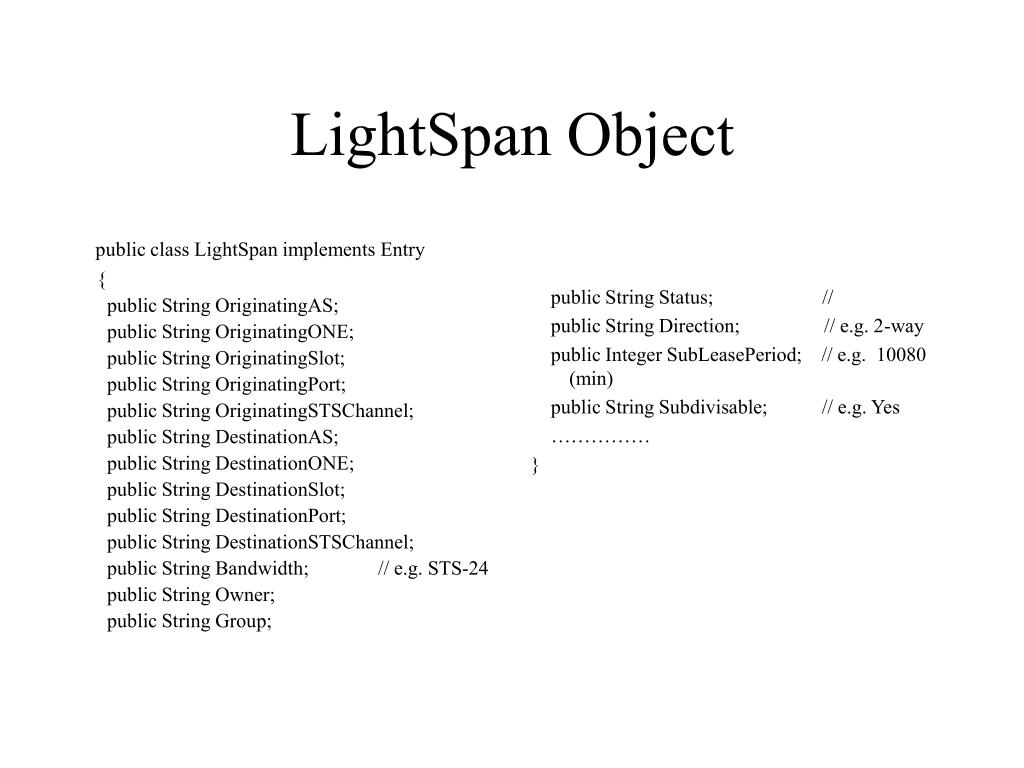 LightSpan Object

public class LightSpan implements Entry
{
public String OriginatingAS;
public String OriginatingONE;
public String OriginatingSlot;
public String OriginatingPort;
public String OriginatingSTSChannel;
public String DestinationAS;
public String DestinationONE;
public String DestinationSlot;
public String DestinationPort;
public String DestinationSTSChannel;
public String Bandwidth; // e.g. STS-24
public String Owner;
public String Group;

public String Status; //
public String Direction; // e.g. 2-way
public Integer SubLeasePeriod; // e.g. 10080 (min)
public String Subdivisable; // e.g. Yes
……………
}